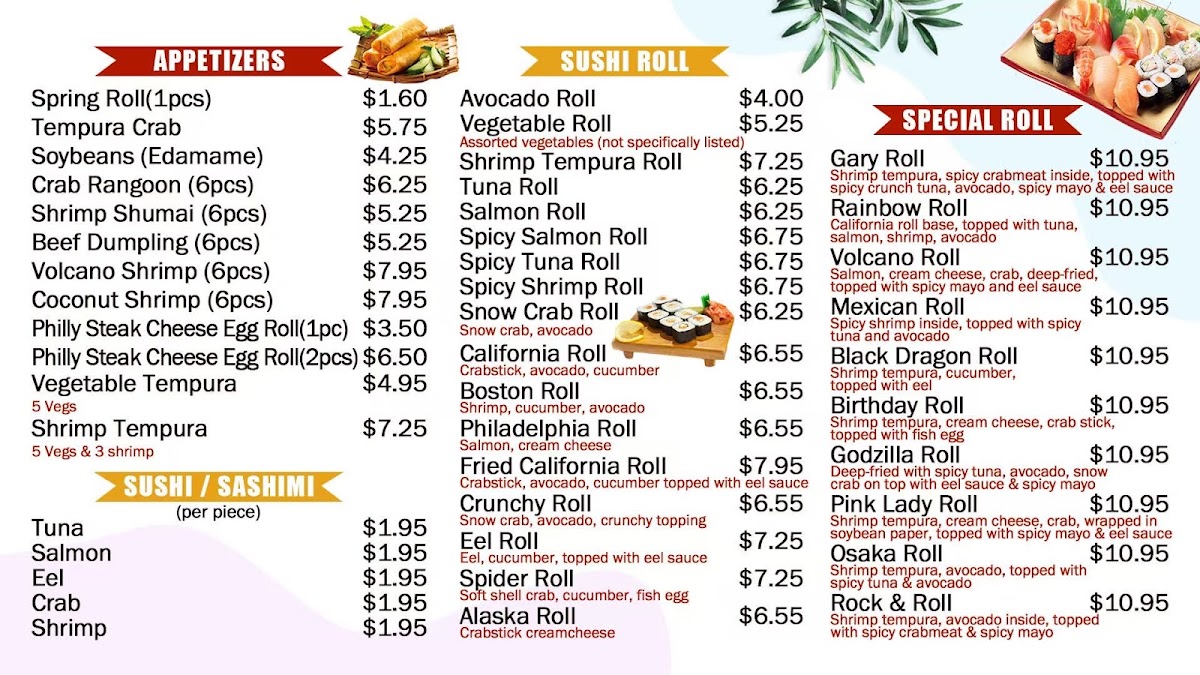 APPETIZERS

Spring Roll(1pcs) $1.60
Tempura Crab $5.75
Soybeans (Edamame) $4.25
Crab Rangoon (6pcs) $6.25
Shrimp Shumai (6pcs) $5.25
Beef Dumpling (6pcs) $5.25
Volcano Shrimp (6pcs) $7.95
Coconut Shrimp (6pcs) $7.95
Philly Steak Cheese Egg Roll(1pc) $3.50
Philly Steak Cheese Egg Roll(2pcs) $6.50
Vegetable Tempura $4.95
5 Vegs
Shrimp Tempura $7.25
5 Vegs & 3 shrimp

SUSHI / SASHIMI
(per piece)

Tuna $1.95
Salmon $1.95
Eel $1.95
Crab $1.95
Shrimp $1.95

SUSHI ROLL

Avocado Roll $4.00
Vegetable Roll $5.25
Assorted vegetables (not specifically listed)
Shrimp Tempura Roll $7.25
Tuna Roll $6.25
Salmon Roll $6.25
Spicy Salmon Roll $6.75
Spicy Tuna Roll $6.75
Spicy Shrimp Roll $6.75
Snow Crab Roll $6.25
Snow crab, avocado
California Roll $6.55
Crabstick, avocado, cucumber
Boston Roll $6.55
Shrimp, cucumber, avocado
Philadelphia Roll $6.55
Salmon, cream cheese
Fried California Roll $7.95
Crabstick, avocado, cucumber topped with eel sauce
Crunchy Roll $6.55
Snow crab, avocado, crunchy topping
Eel Roll $7.25
Eel, cucumber, topped with eel sauce
Spider Roll $7.25
Soft shell crab, cucumber, fish egg
Alaska Roll $6.55
Crabstick creamcheese

SPECIAL ROLL

Gary Roll $10.95
Shrimp tempura, spicy crabmeat inside, topped with spicy crunch tuna, avocado, spicy mayo & eel sauce
Rainbow Roll $10.95
California roll base, topped with tuna, salmon, shrimp, avocado
Volcano Roll $10.95
Salmon, cream cheese, crab, deep-fried, topped with spicy mayo and eel sauce
Mexican Roll $10.95
Spicy shrimp inside, topped with spicy tuna and avocado
Black Dragon Roll $10.95
Shrimp tempura, cucumber, topped with eel
Birthday Roll $10.95
Shrimp tempura, cream cheese, crab stick, topped with fish egg
Godzilla Roll $10.95
Deep-fried with spicy tuna, avocado, snow crab on top with eel sauce & spicy mayo
Pink Lady Roll $10.95
Shrimp tempura, cream cheese, crab, wrapped in soybean paper, topped with spicy mayo & eel sauce
Osaka Roll $10.95
Shrimp tempura, avocado, topped with spicy tuna & avocado
Rock & Roll $10.95
Shrimp tempura, avocado inside, topped with spicy crabmeat & spicy mayo